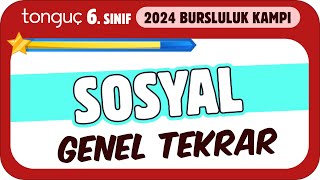 tonguç 6. SINIF
2024 BURSLULUK KAMPI

SOSYAL
GENEL TEKRAR